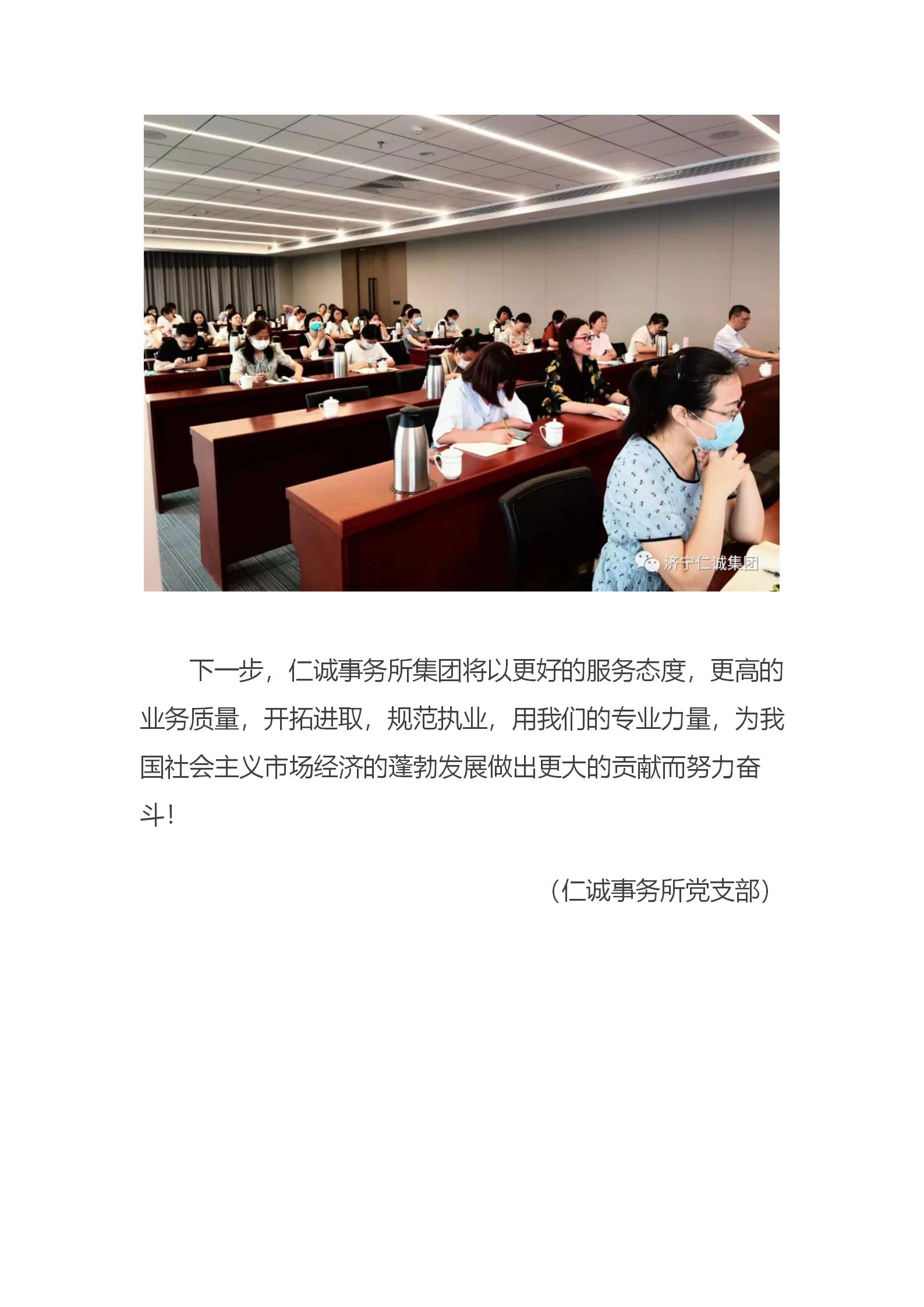 济宁仁诚集团

下一步，仁诚事务所集团将以更好的服务态度，更高的业务质量，开拓进取，规范执业，用我们的专业力量，为我国社会主义市场经济的蓬勃发展做出更大的贡献而努力奋斗！

（仁诚事务所党支部）